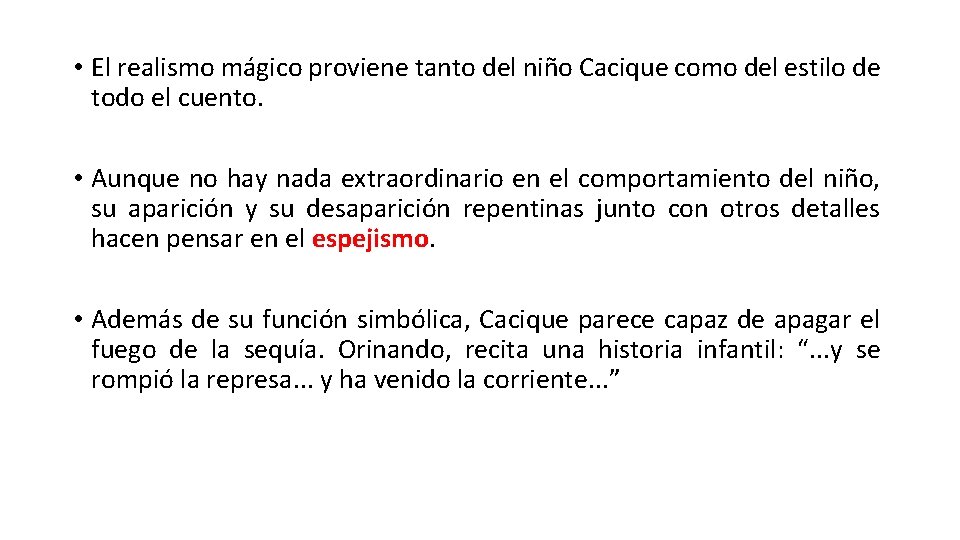 • El realismo mágico proviene tanto del niño Cacique como del estilo de todo el cuento.

• Aunque no hay nada extraordinario en el comportamiento del niño, su aparición y su desaparición repentinas junto con otros detalles hacen pensar en el espejismo.

• Además de su función simbólica, Cacique parece capaz de apagar el fuego de la sequía. Orinando, recita una historia infantil: “...y se rompió la represa... y ha venido la corriente...”